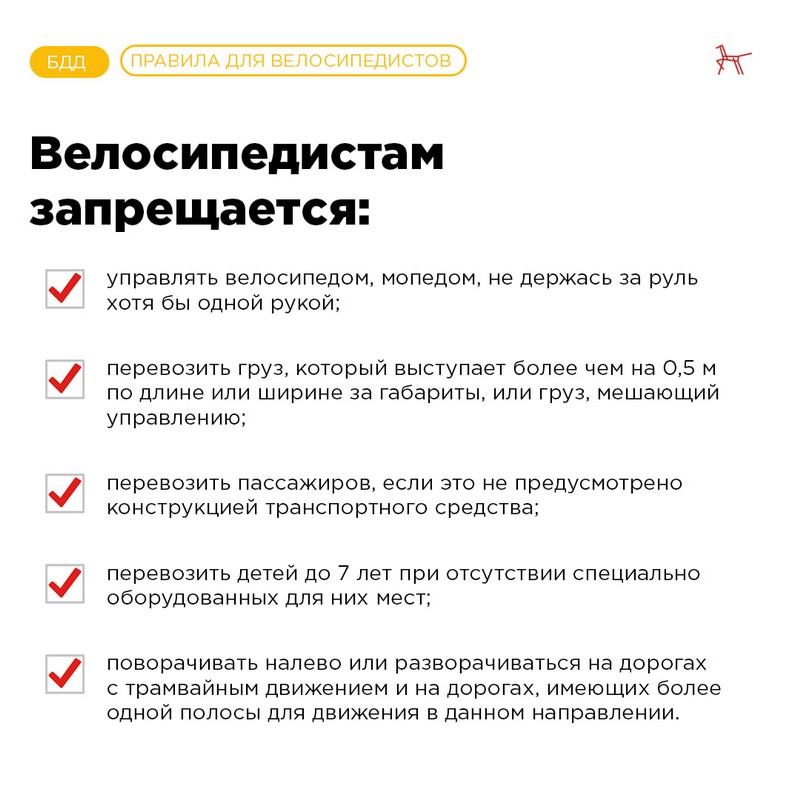 БДД ПРАВИЛА ДЛЯ ВЕЛОСИПЕДИСТОВ

Велосипедистам запрещается:

☑ управлять велосипедом, мопедом, не держась за руль хотя бы одной рукой;

☑ перевозить груз, который выступает более чем на 0,5 м по длине или ширине за габариты, или груз, мешающий управлению;

☑ перевозить пассажиров, если это не предусмотрено конструкцией транспортного средства;

☑ перевозить детей до 7 лет при отсутствии специально оборудованных для них мест;

☑ поворачивать налево или разворачиваться на дорогах с трамвайным движением и на дорогах, имеющих более одной полосы для движения в данном направлении.